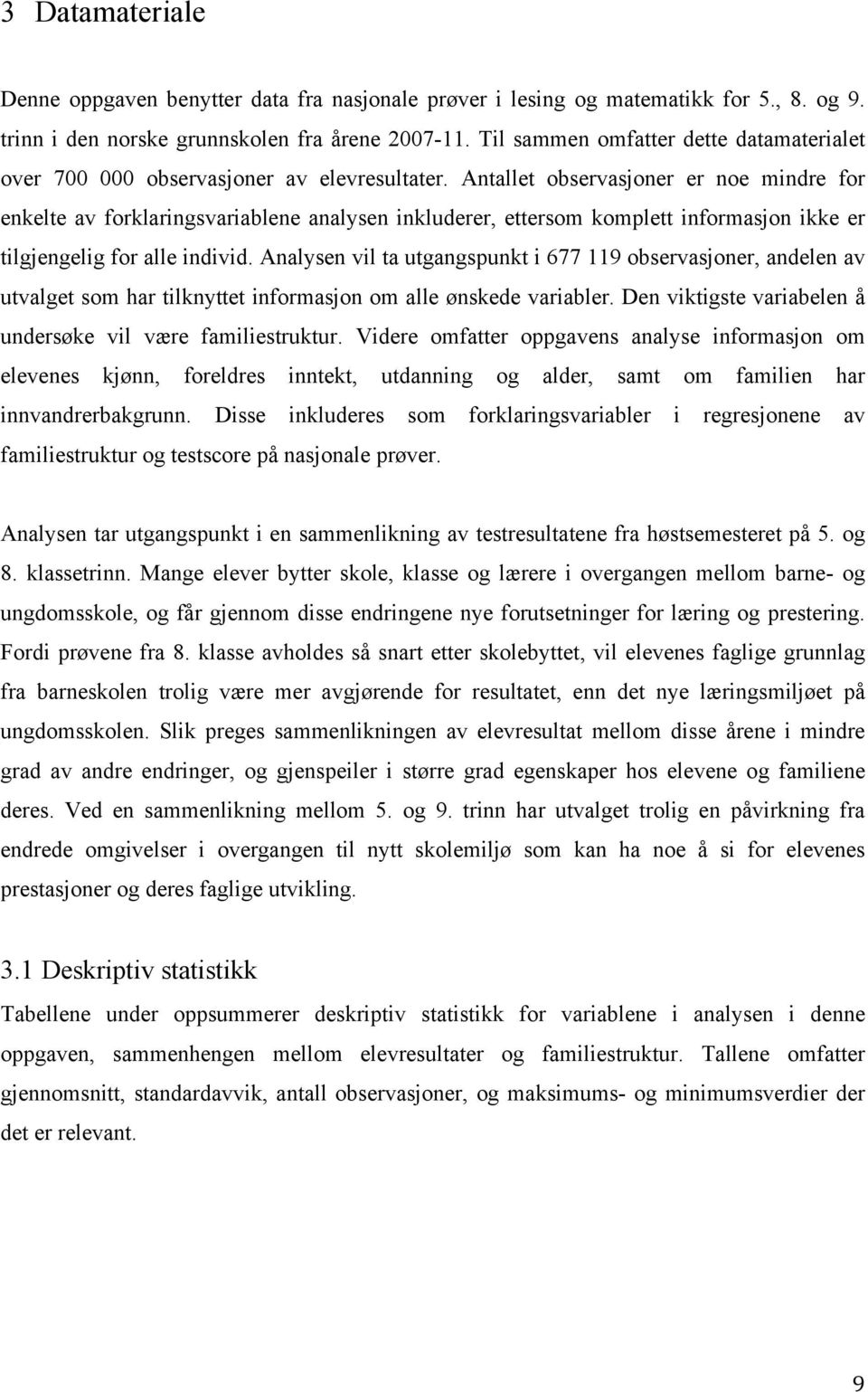 3 Datamateriale

Denne oppgaven benytter data fra nasjonale prøver i lesing og matematikk for 5., 8. og 9. trinn i den norske grunnskolen fra årene 2007-11. Til sammen omfatter dette datamaterialet over 700 000 observasjoner av elevresultater. Antallet observasjoner er noe mindre for enkelte av forklaringsvariablene analysen inkluderer, ettersom komplett informasjon ikke er tilgjengelig for alle individ. Analysen vil ta utgangspunkt i 677 119 observasjoner, andelen av utvalget som har tilknyttet informasjon om alle ønskede variabler. Den viktigste variabelen å undersøke vil være familiestruktur. Videre omfatter oppgavens analyse informasjon om elevenes kjønn, foreldres inntekt, utdanning og alder, samt om familien har innvandrerbakgrunn. Disse inkluderes som forklaringsvariabler i regresjonene av familiestruktur og testscore på nasjonale prøver.

Analysen tar utgangspunkt i en sammenlikning av testresultatene fra høstsemesteret på 5. og 8. klassetrinn. Mange elever bytter skole, klasse og lærere i overgangen mellom barne- og ungdomsskole, og får gjennom disse endringene nye forutsetninger for læring og prestering. Fordi prøvene fra 8. klasse avholdes så snart etter skolebyttet, vil elevenes faglige grunnlag fra barneskolen trolig være mer avgjørende for resultatet, enn det nye læringsmiljøet på ungdomsskolen. Slik preges sammenlikningen av elevresultat mellom disse årene i mindre grad av andre endringer, og gjenspeiler i større grad egenskaper hos elevene og familiene deres. Ved en sammenlikning mellom 5. og 9. trinn har utvalget trolig en påvirkning fra endrede omgivelser i overgangen til nytt skolemiljø som kan ha noe å si for elevenes prestasjoner og deres faglige utvikling.

3.1 Deskriptiv statistikk

Tabellene under oppsummerer deskriptiv statistikk for variablene i analysen i denne oppgaven, sammenhengen mellom elevresultater og familiestruktur. Tallene omfatter gjennomsnitt, standardavvik, antall observasjoner, og maksimums- og minimumsverdier der det er relevant.

9